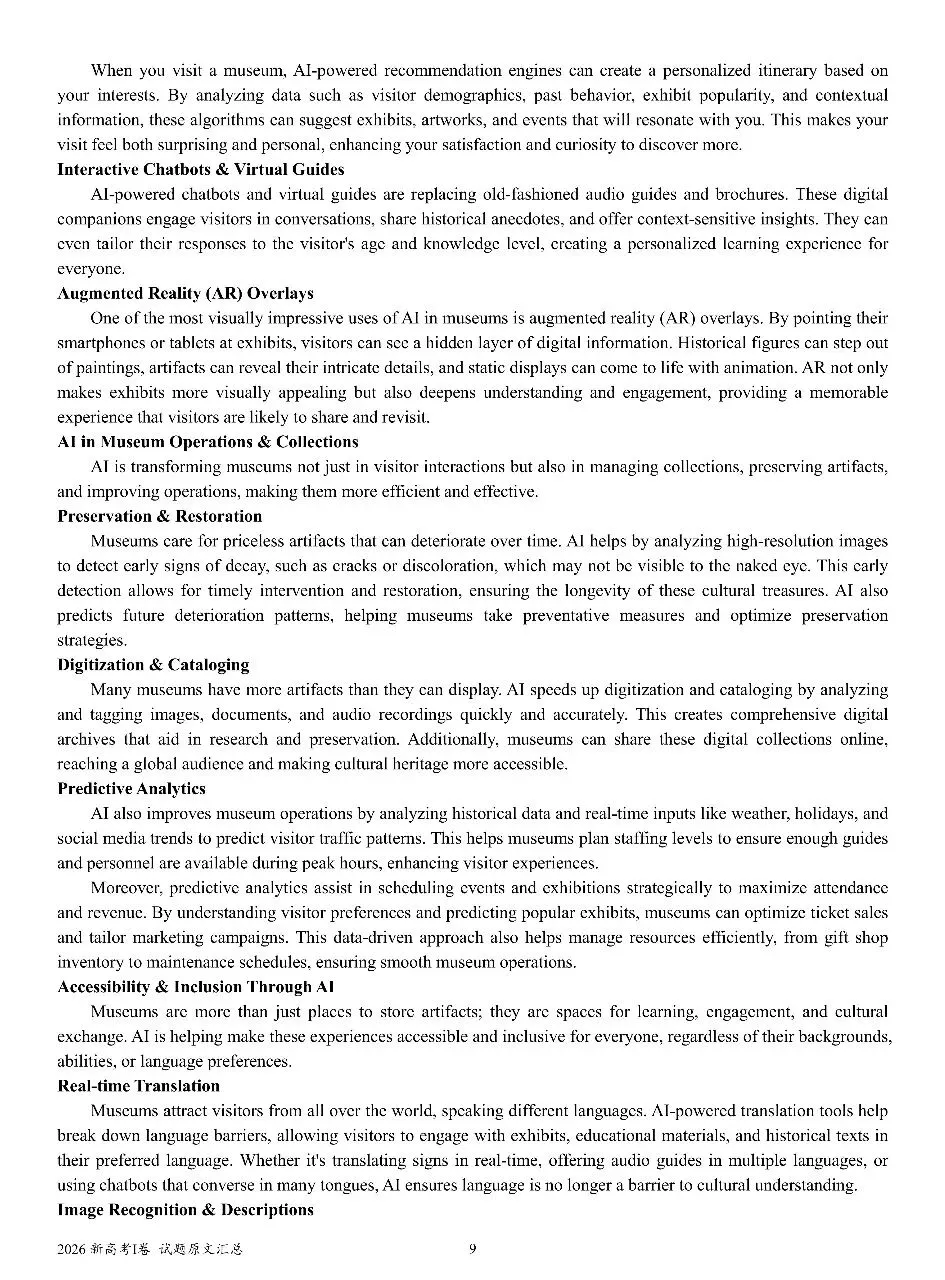 When you visit a museum, AI-powered recommendation engines can create a personalized itinerary based on your interests. By analyzing data such as visitor demographics, past behavior, exhibit popularity, and contextual information, these algorithms can suggest exhibits, artworks, and events that will resonate with you. This makes your visit feel both surprising and personal, enhancing your satisfaction and curiosity to discover more.

Interactive Chatbots & Virtual Guides

AI-powered chatbots and virtual guides are replacing old-fashioned audio guides and brochures. These digital companions engage visitors in conversations, share historical anecdotes, and offer context-sensitive insights. They can even tailor their responses to the visitor's age and knowledge level, creating a personalized learning experience for everyone.

Augmented Reality (AR) Overlays

One of the most visually impressive uses of AI in museums is augmented reality (AR) overlays. By pointing their smartphones or tablets at exhibits, visitors can see a hidden layer of digital information. Historical figures can step out of paintings, artifacts can reveal their intricate details, and static displays can come to life with animation. AR not only makes exhibits more visually appealing but also deepens understanding and engagement, providing a memorable experience that visitors are likely to share and revisit.

AI in Museum Operations & Collections

AI is transforming museums not just in visitor interactions but also in managing collections, preserving artifacts, and improving operations, making them more efficient and effective.

Preservation & Restoration

Museums care for priceless artifacts that can deteriorate over time. AI helps by analyzing high-resolution images to detect early signs of decay, such as cracks or discoloration, which may not be visible to the naked eye. This early detection allows for timely intervention and restoration, ensuring the longevity of these cultural treasures. AI also predicts future deterioration patterns, helping museums take preventative measures and optimize preservation strategies.

Digitization & Cataloging

Many museums have more artifacts than they can display. AI speeds up digitization and cataloging by analyzing and tagging images, documents, and audio recordings quickly and accurately. This creates comprehensive digital archives that aid in research and preservation. Additionally, museums can share these digital collections online, reaching a global audience and making cultural heritage more accessible.

Predictive Analytics

AI also improves museum operations by analyzing historical data and real-time inputs like weather, holidays, and social media trends to predict visitor traffic patterns. This helps museums plan staffing levels to ensure enough guides and personnel are available during peak hours, enhancing visitor experiences.

Moreover, predictive analytics assist in scheduling events and exhibitions strategically to maximize attendance and revenue. By understanding visitor preferences and predicting popular exhibits, museums can optimize ticket sales and tailor marketing campaigns. This data-driven approach also helps manage resources efficiently, from gift shop inventory to maintenance schedules, ensuring smooth museum operations.

Accessibility & Inclusion Through AI

Museums are more than just places to store artifacts; they are spaces for learning, engagement, and cultural exchange. AI is helping make these experiences accessible and inclusive for everyone, regardless of their backgrounds, abilities, or language preferences.

Real-time Translation

Museums attract visitors from all over the world, speaking different languages. AI-powered translation tools help break down language barriers, allowing visitors to engage with exhibits, educational materials, and historical texts in their preferred language. Whether it's translating signs in real-time, offering audio guides in multiple languages, or using chatbots that converse in many tongues, AI ensures language is no longer a barrier to cultural understanding.

Image Recognition & Descriptions

2026新高考I卷 试题原文汇总 9